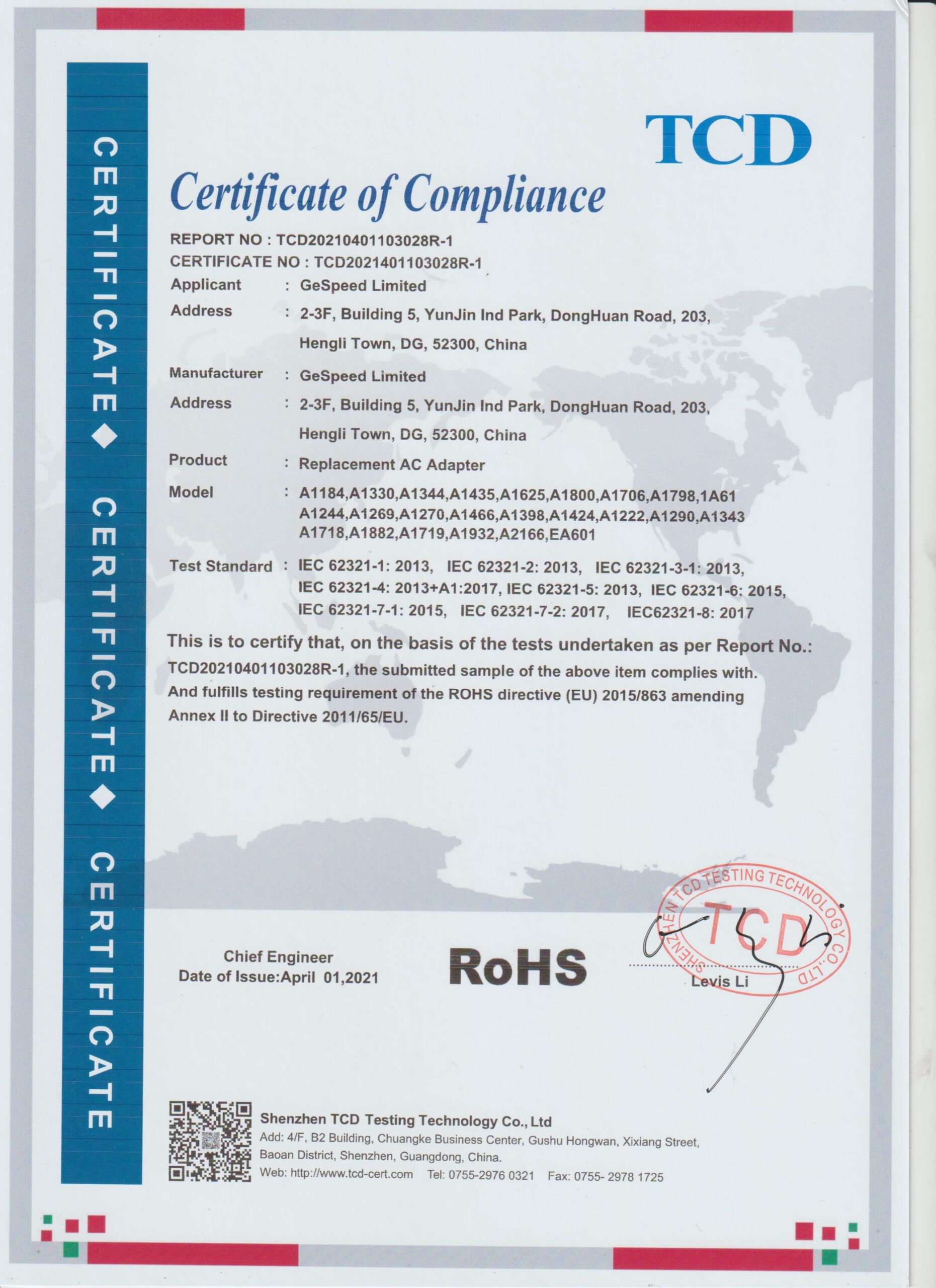 CERTIFICATE ◆ CERTIFICATE ◆ CERTIFICATE

TCD

Certificate of Compliance

REPORT NO : TCD20210401103028R-1
CERTIFICATE NO : TCD2021401103028R-1
Applicant : GeSpeed Limited
Address : 2-3F, Building 5, YunJin Ind Park, DongHuan Road, 203, Hengli Town, DG, 52300, China
Manufacturer : GeSpeed Limited
Address : 2-3F, Building 5, YunJin Ind Park, DongHuan Road, 203, Hengli Town, DG, 52300, China
Product : Replacement AC Adapter
Model : A1184,A1330,A1344,A1435,A1625,A1800,A1706,A1798,1A61 A1244,A1269,A1270,A1466,A1398,A1424,A1222,A1290,A1343 A1718,A1882,A1719,A1932,A2166,EA601
Test Standard : IEC 62321-1: 2013, IEC 62321-2: 2013, IEC 62321-3-1: 2013, IEC 62321-4: 2013+A1:2017, IEC 62321-5: 2013, IEC 62321-6: 2015, IEC 62321-7-1: 2015, IEC 62321-7-2: 2017, IEC62321-8: 2017

This is to certify that, on the basis of the tests undertaken as per Report No.: TCD20210401103028R-1, the submitted sample of the above item complies with. And fulfills testing requirement of the ROHS directive (EU) 2015/863 amending Annex II to Directive 2011/65/EU.

Chief Engineer
Date of Issue:April 01,2021

RoHS

SHENZHEN TCD TESTING TECHNOLOGY CO.,LTD
TCD

Levis Li

Shenzhen TCD Testing Technology Co., Ltd
Add: 4/F, B2 Building, Chuangke Business Center, Gushu Hongwan, Xixiang Street, Baoan District, Shenzhen, Guangdong, China.
Web: http://www.tcd-cert.com Tel: 0755-2976 0321 Fax: 0755- 2978 1725